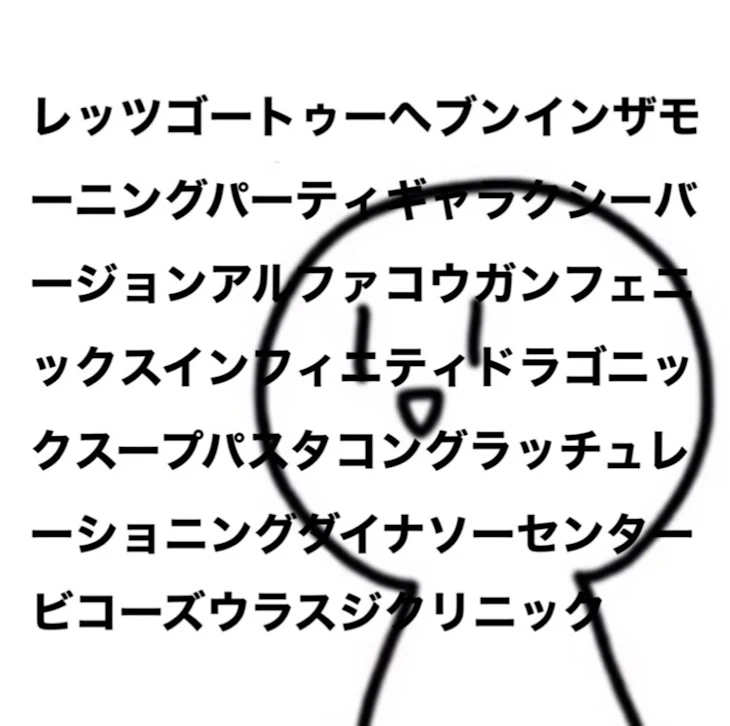 レッツゴートゥーヘブンインザモーニングパーティギャラクシーバージョンアルファコウガンフェニックスインフィニティドラゴニックスープパスタコングラッチュレーショニングダイナソーセンタービコーズウラスジクリニック